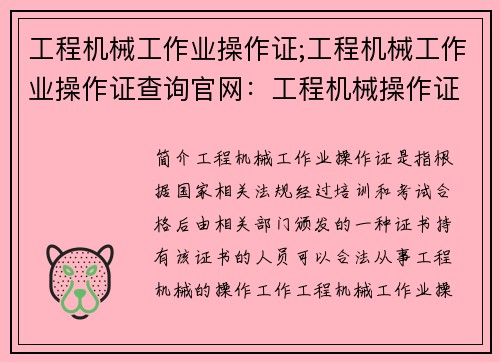 工程机械工作业操作证;工程机械工作业操作证查询官网：工程机械操作证

简介工程机械工作业操作证是指根据国家相关法规经过培训和考试合格后由相关部门颁发的一种证书持有该证书的人员可以合法从事工程机械的操作工作工程机械工作业操